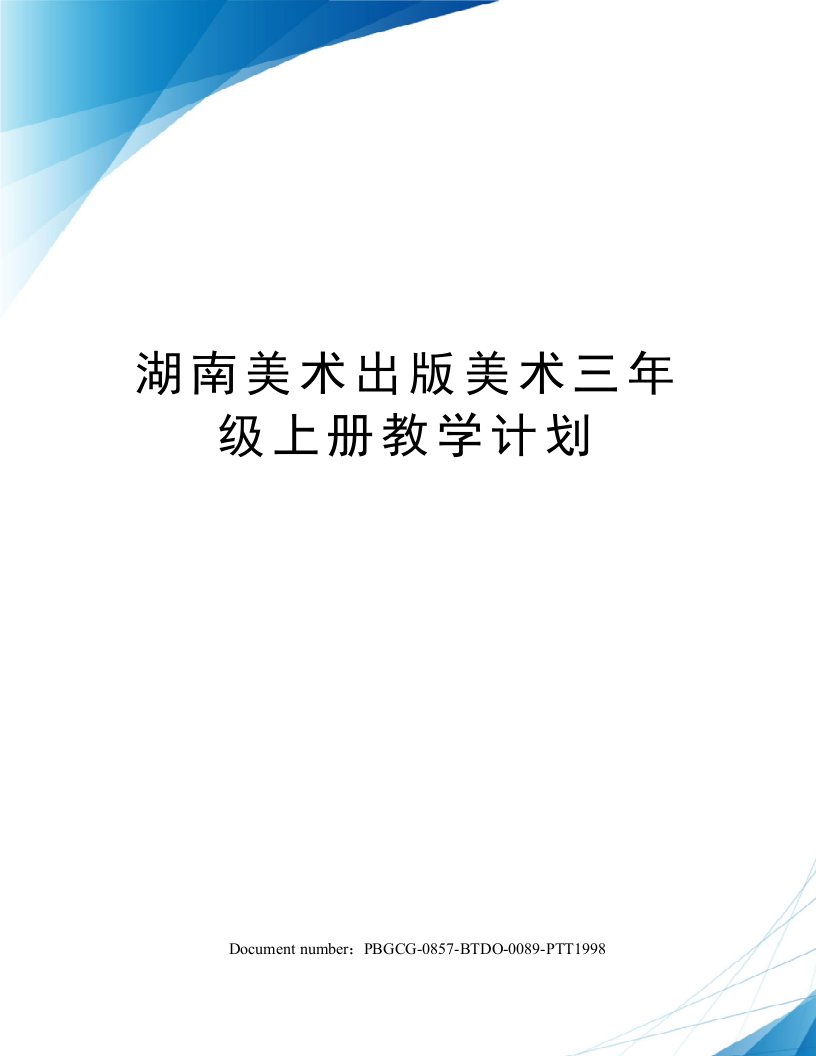 湖南美术出版美术三年级上册教学计划

Document number：PBGCG-0857-BTDO-0089-PTT1998